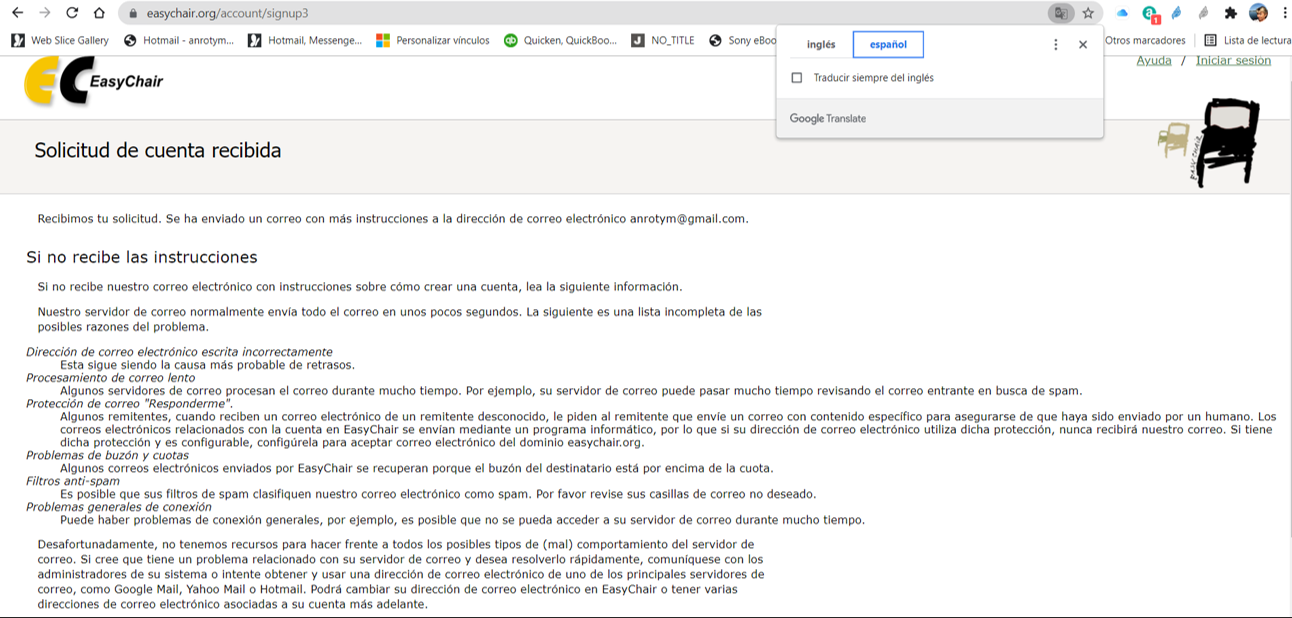 easychair.org/account/signup3

Web Slice Gallery Hotmail - anrotym... Hotmail, Messenge... Personalizar vínculos Quicken, QuickBoo... NO_TITLE Sony eBoo

Otros marcadores Lista de lectura

inglés español

Traducir siempre del inglés

Google Translate

EasyChair

Ayuda / Iniciar sesión

Solicitud de cuenta recibida

Recibimos tu solicitud. Se ha enviado un correo con más instrucciones a la dirección de correo electrónico anrotym@gmail.com.

Si no recibe las instrucciones

Si no recibe nuestro correo electrónico con instrucciones sobre cómo crear una cuenta, lea la siguiente información.

Nuestro servidor de correo normalmente envía todo el correo en unos pocos segundos. La siguiente es una lista incompleta de las posibles razones del problema.

Dirección de correo electrónico escrita incorrectamente
Esta sigue siendo la causa más probable de retrasos.
Procesamiento de correo lento
Algunos servidores de correo procesan el correo durante mucho tiempo. Por ejemplo, su servidor de correo puede pasar mucho tiempo revisando el correo entrante en busca de spam.
Protección de correo "Responderme".
Algunos remitentes, cuando reciben un correo electrónico de un remitente desconocido, le piden al remitente que envíe un correo con contenido específico para asegurarse de que haya sido enviado por un humano. Los correos electrónicos relacionados con la cuenta en EasyChair se envían mediante un programa informático, por lo que si su dirección de correo electrónico utiliza dicha protección, nunca recibirá nuestro correo. Si tiene dicha protección y es configurable, configúrela para aceptar correo electrónico del dominio easychair.org.
Problemas de buzón y cuotas
Algunos correos electrónicos enviados por EasyChair se recuperan porque el buzón del destinatario está por encima de la cuota.
Filtros anti-spam
Es posible que sus filtros de spam clasifiquen nuestro correo electrónico como spam. Por favor revise sus casillas de correo no deseado.
Problemas generales de conexión
Puede haber problemas de conexión generales, por ejemplo, es posible que no se pueda acceder a su servidor de correo durante mucho tiempo.

Desafortunadamente, no tenemos recursos para hacer frente a todos los posibles tipos de (mal) comportamiento del servidor de correo. Si cree que tiene un problema relacionado con su servidor de correo y desea resolverlo rápidamente, comuníquese con los administradores de su sistema o intente obtener y usar una dirección de correo electrónico de uno de los principales servidores de correo, como Google Mail, Yahoo Mail o Hotmail. Podrá cambiar su dirección de correo electrónico en EasyChair o tener varias direcciones de correo electrónico asociadas a su cuenta más adelante.